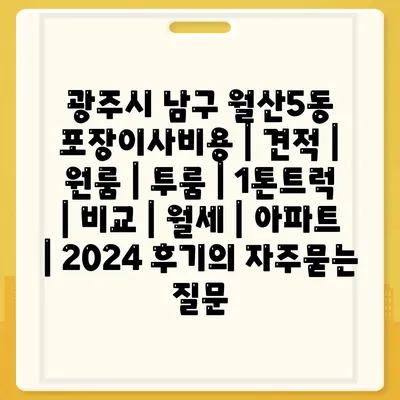 광주시 남구 월산5동 포장이사비용 | 견적 | 원룸 | 투룸 | 1톤트럭 | 비교 | 월세 | 아파트 | 2024 후기의 자주묻는 질문